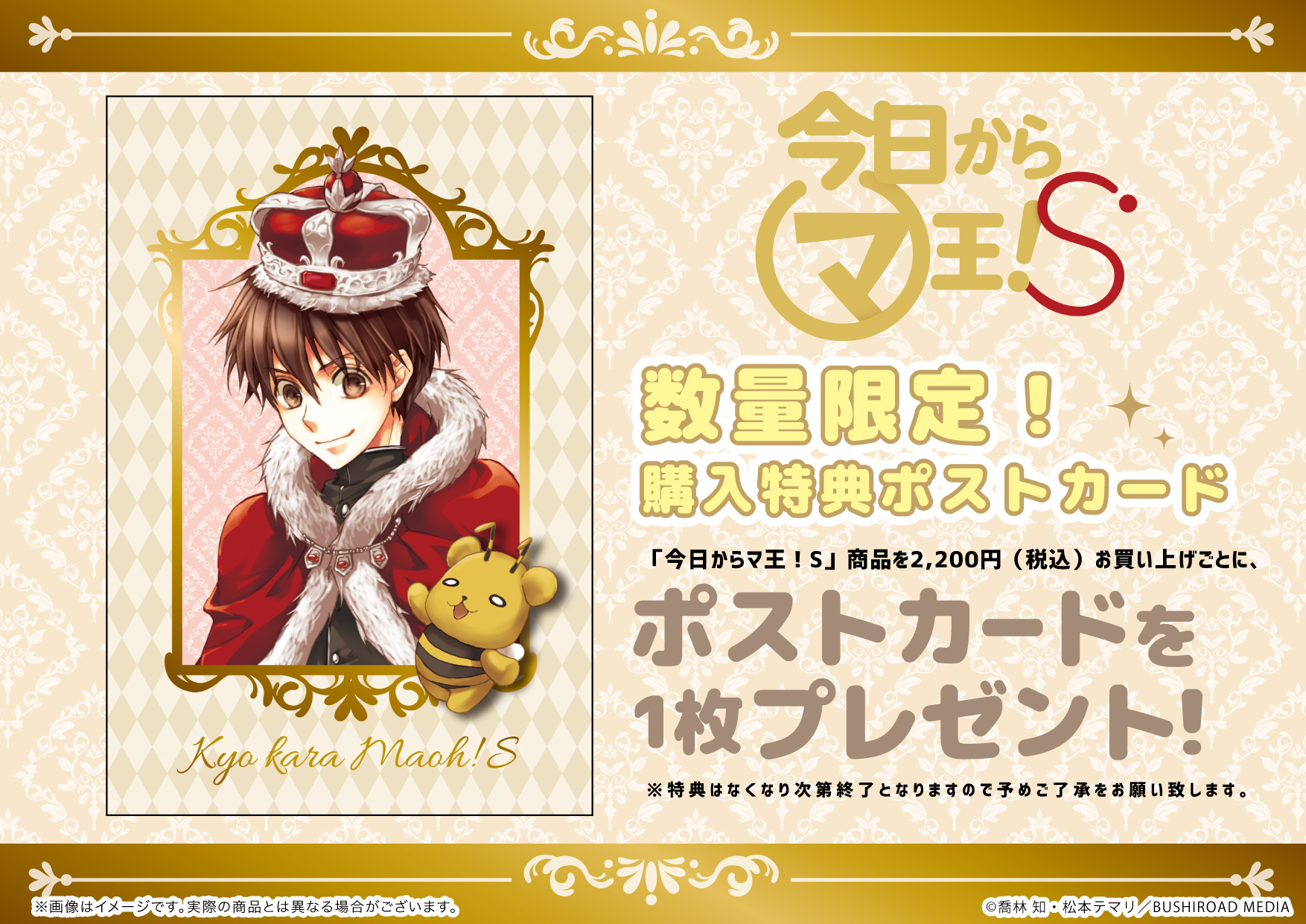 Kyo kara Maoh! S

今日からマ王!S

数量限定!
購入特典ポストカード

「今日からマ王!S」商品を2,200円(税込)お買い上げごとに、

ポストカードを1枚プレゼント!

※特典はなくなり次第終了となりますので予めご了承をお願い致します。

※画像はイメージです。実際の商品とは異なる場合がございます。

©喬林 知・松本テマリ/BUSHIROAD MEDIA